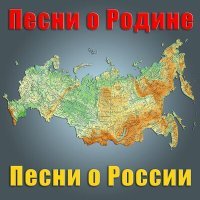 Песни о Родине

Песни о России